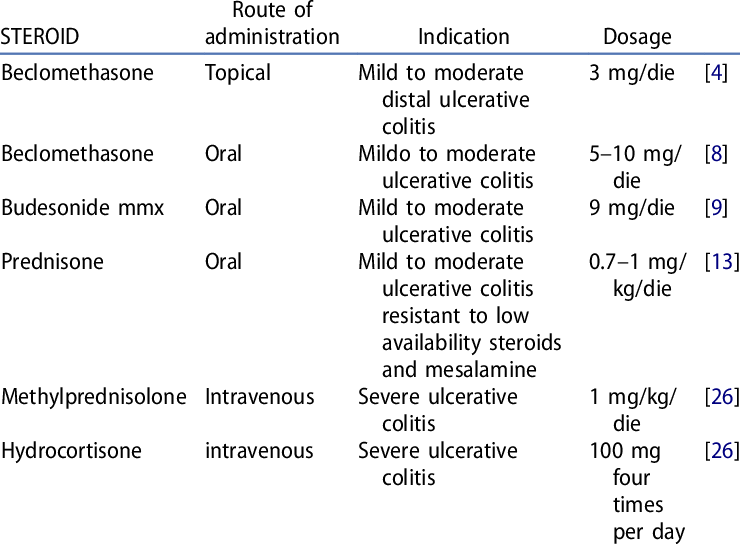 | STEROID | Route of administration | Indication | Dosage | |
|---|---|---|---|---|
| Beclomethasone | Topical | Mild to moderate distal ulcerative colitis | 3 mg/die | [4] |
| Beclomethasone | Oral | Mildo to moderate ulcerative colitis | 5–10 mg/die | [8] |
| Budesonide mmx | Oral | Mild to moderate ulcerative colitis | 9 mg/die | [9] |
| Prednisone | Oral | Mild to moderate ulcerative colitis resistant to low availability steroids and mesalamine | 0.7–1 mg/kg/die | [13] |
| Methylprednisolone | Intravenous | Severe ulcerative colitis | 1 mg/kg/die | [26] |
| Hydrocortisone | intravenous | Severe ulcerative colitis | 100 mg four times per day | [26] |